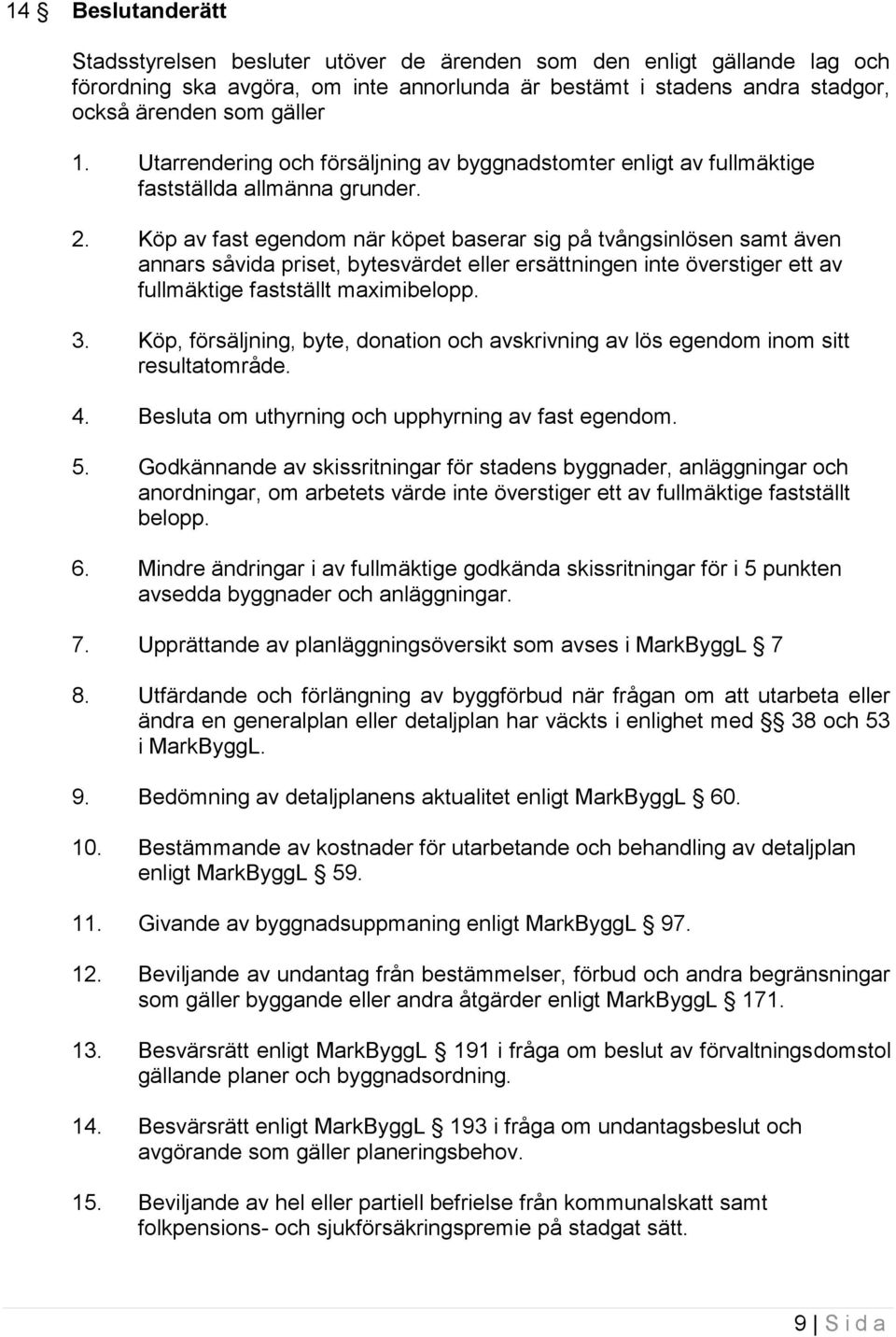 14 § Beslutanderätt

Stadsstyrelsen besluter utöver de ärenden som den enligt gällande lag och förordning ska avgöra, om inte annorlunda är bestämt i stadens andra stadgor, också ärenden som gäller

1. Utarrendering och försäljning av byggnadstomter enligt av fullmäktige fastställda allmänna grunder.

2. Köp av fast egendom när köpet baserar sig på tvångsinlösen samt även annars såvida priset, bytesvärdet eller ersättningen inte överstiger ett av fullmäktige fastställt maximibelopp.

3. Köp, försäljning, byte, donation och avskrivning av lös egendom inom sitt resultatområde.

4. Besluta om uthyrning och upphyrning av fast egendom.

5. Godkännande av skissritningar för stadens byggnader, anläggningar och anordningar, om arbetets värde inte överstiger ett av fullmäktige fastställt belopp.

6. Mindre ändringar i av fullmäktige godkända skissritningar för i 5 punkten avsedda byggnader och anläggningar.

7. Upprättande av planläggningsöversikt som avses i MarkByggL § 7

8. Utfärdande och förlängning av byggförbud när frågan om att utarbeta eller ändra en generalplan eller detaljplan har väckts i enlighet med §§ 38 och 53 i MarkByggL.

9. Bedömning av detaljplanens aktualitet enligt MarkByggL § 60.

10. Bestämmande av kostnader för utarbetande och behandling av detaljplan enligt MarkByggL § 59.

11. Givande av byggnadsuppmaning enligt MarkByggL § 97.

12. Beviljande av undantag från bestämmelser, förbud och andra begränsningar som gäller byggande eller andra åtgärder enligt MarkByggL § 171.

13. Besvärsrätt enligt MarkByggL § 191 i fråga om beslut av förvaltningsdomstol gällande planer och byggnadsordning.

14. Besvärsrätt enligt MarkByggL § 193 i fråga om undantagsbeslut och avgörande som gäller planeringsbehov.

15. Beviljande av hel eller partiell befrielse från kommunalskatt samt folkpensions- och sjukförsäkringspremie på stadgat sätt.

9 | S i d a